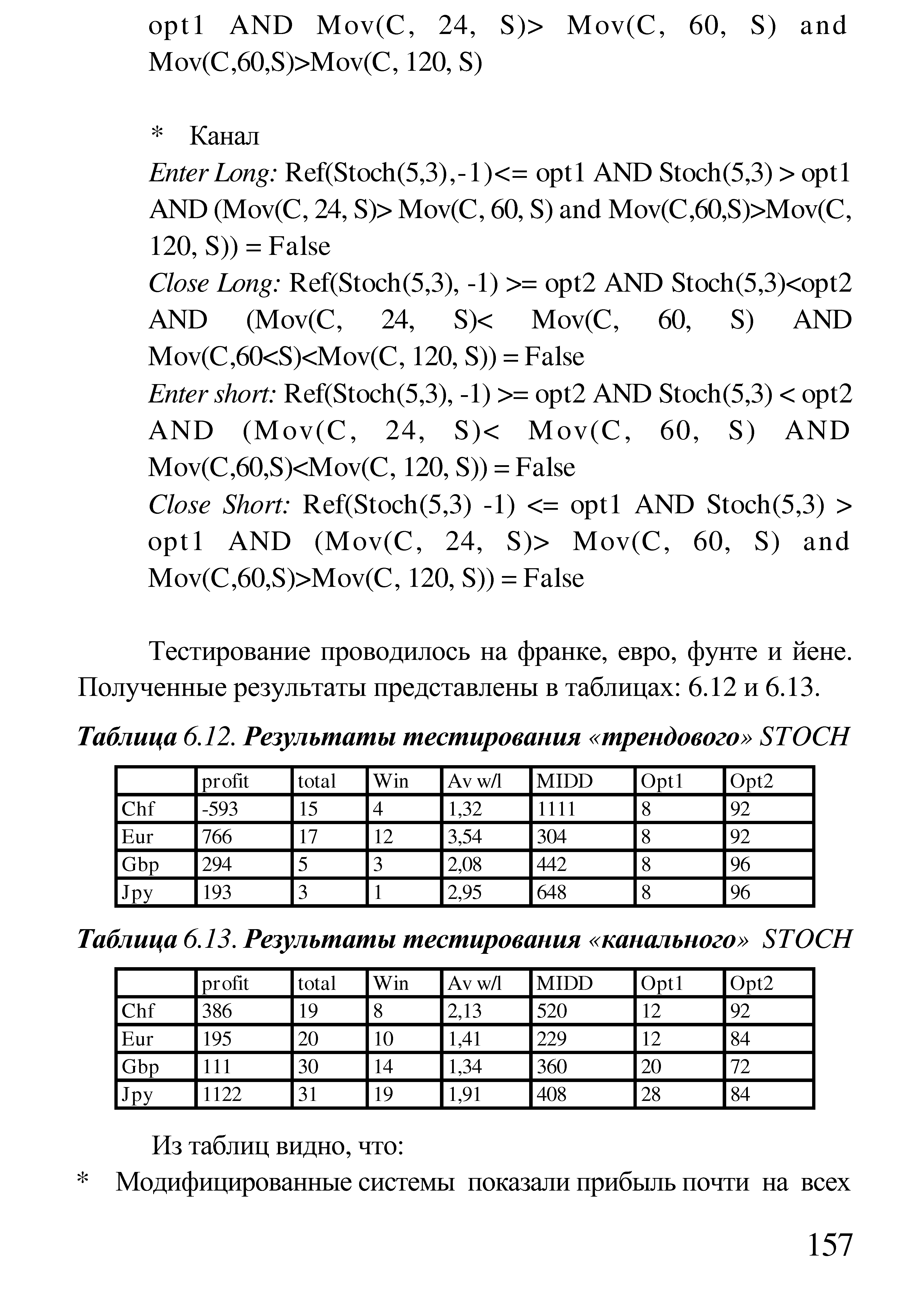 opt1 AND Mov(C, 24, S)> Mov(C, 60, S) and Mov(C,60,S)>Mov(C, 120, S)

* Канал
Enter Long: Ref(Stoch(5,3),-1)<= opt1 AND Stoch(5,3) > opt1 AND (Mov(C, 24, S)> Mov(C, 60, S) and Mov(C,60,S)>Mov(C, 120, S)) = False
Close Long: Ref(Stoch(5,3), -1) >= opt2 AND Stoch(5,3)<opt2 AND (Mov(C, 24, S)< Mov(C, 60, S) AND Mov(C,60<S)<Mov(C, 120, S)) = False
Enter short: Ref(Stoch(5,3), -1) >= opt2 AND Stoch(5,3) < opt2 AND (Mov(C, 24, S)< Mov(C, 60, S) AND Mov(C,60,S)<Mov(C, 120, S)) = False
Close Short: Ref(Stoch(5,3) -1) <= opt1 AND Stoch(5,3) > opt1 AND (Mov(C, 24, S)> Mov(C, 60, S) and Mov(C,60,S)>Mov(C, 120, S)) = False

Тестирование проводилось на франке, евро, фунте и йене. Полученные результаты представлены в таблицах: 6.12 и 6.13.

Таблица 6.12. Результаты тестирования «трендового» STOCH

| | profit | total | Win | Av w/l | MIDD | Opt1 | Opt2 |
|---|---|---|---|---|---|---|---|
| Chf | -593 | 15 | 4 | 1,32 | 1111 | 8 | 92 |
| Eur | 766 | 17 | 12 | 3,54 | 304 | 8 | 92 |
| Gbp | 294 | 5 | 3 | 2,08 | 442 | 8 | 96 |
| Jpy | 193 | 3 | 1 | 2,95 | 648 | 8 | 96 |

Таблица 6.13. Результаты тестирования «канального» STOCH

| | profit | total | Win | Av w/l | MIDD | Opt1 | Opt2 |
|---|---|---|---|---|---|---|---|
| Chf | 386 | 19 | 8 | 2,13 | 520 | 12 | 92 |
| Eur | 195 | 20 | 10 | 1,41 | 229 | 12 | 84 |
| Gbp | 111 | 30 | 14 | 1,34 | 360 | 20 | 72 |
| Jpy | 1122 | 31 | 19 | 1,91 | 408 | 28 | 84 |

Из таблиц видно, что:
* Модифицированные системы показали прибыль почти на всех

157